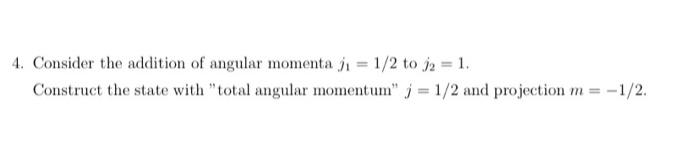 4. Consider the addition of angular momenta $j_1 = 1/2$ to $j_2 = 1$.

Construct the state with "total angular momentum" $j = 1/2$ and projection $m = -1/2$.